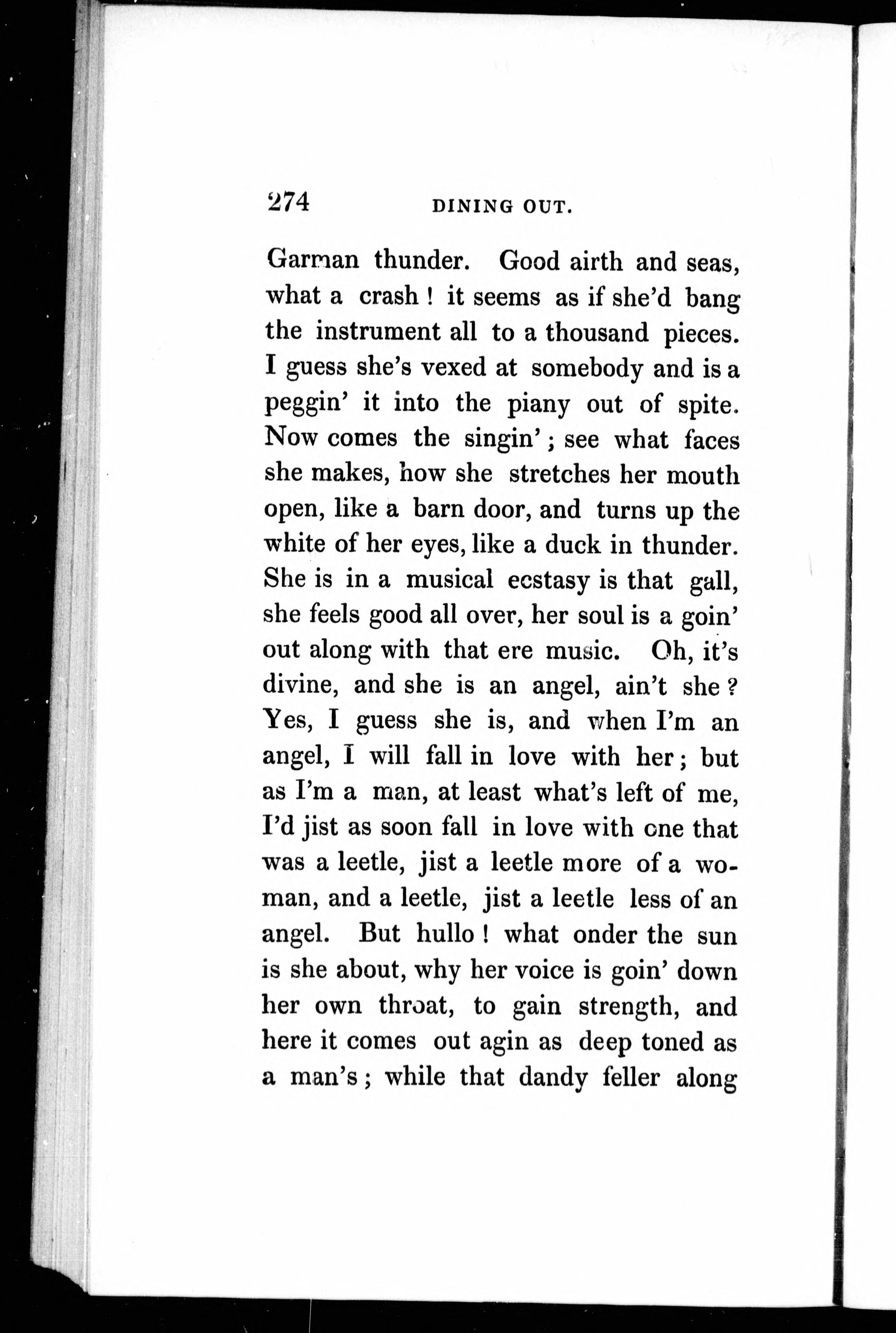 274 DINING OUT.

Garman thunder. Good airth and seas, what a crash! it seems as if she'd bang the instrument all to a thousand pieces. I guess she's vexed at somebody and is a peggin' it into the piany out of spite. Now comes the singin'; see what faces she makes, how she stretches her mouth open, like a barn door, and turns up the white of her eyes, like a duck in thunder. She is in a musical ecstasy is that gall, she feels good all over, her soul is a goin' out along with that ere music. Oh, it's divine, and she is an angel, ain't she? Yes, I guess she is, and when I'm an angel, I will fall in love with her; but as I'm a man, at least what's left of me, I'd jist as soon fall in love with one that was a leetle, jist a leetle more of a woman, and a leetle, jist a leetle less of an angel. But hullo! what onder the sun is she about, why her voice is goin' down her own throat, to gain strength, and here it comes out agin as deep toned as a man's; while that dandy feller along